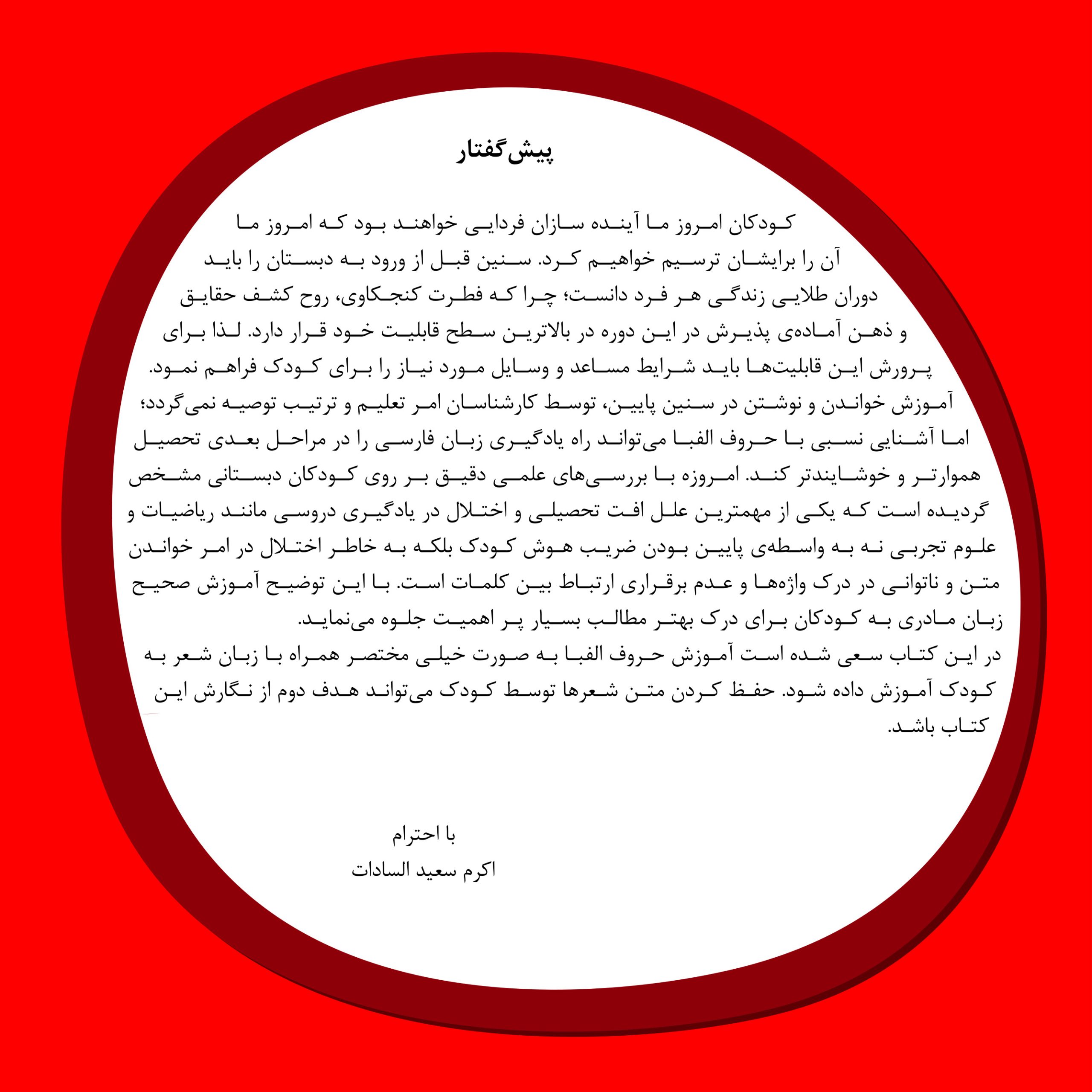 پیش‌گفتار

کودکان امروز ما آینده سازان فردایی خواهند بود که امروز ما آن را برایشان ترسیم خواهیم کرد. سنین قبل از ورود به دبستان را باید دوران طلایی زندگی هر فرد دانست؛ چرا که فطرت کنجکاوی، روح کشف حقایق و ذهن آماده‌ی پذیرش در این دوره در بالاترین سطح قابلیت خود قرار دارد. لذا برای پرورش این قابلیت‌ها باید شرایط مساعد و وسایل مورد نیاز را برای کودک فراهم نمود.
آموزش خواندن و نوشتن در سنین پایین، توسط کارشناسان امر تعلیم و ترتیب توصیه نمی‌گردد؛ اما آشنایی نسبی با حروف الفبا می‌تواند راه یادگیری زبان فارسی را در مراحل بعدی تحصیل هموارتر و خوشایندتر کند. امروزه با بررسی‌های علمی دقیق بر روی کودکان دبستانی مشخص گردیده است که یکی از مهمترین علل افت تحصیلی و اختلال در یادگیری دروسی مانند ریاضیات و علوم تجربی نه به واسطه‌ی پایین بودن ضریب هوش کودک بلکه به خاطر اختلال در امر خواندن متن و ناتوانی در درک واژه‌ها و عدم برقراری ارتباط بین کلمات است. با این توضیح آموزش صحیح زبان مادری به کودکان برای درک بهتر مطالب بسیار پر اهمیت جلوه می‌نماید.
در این کتاب سعی شده است آموزش حروف الفبا به صورت خیلی مختصر همراه با زبان شعر به کودک آموزش داده شود. حفظ کردن متن شعرها توسط کودک می‌تواند هدف دوم از نگارش این کتاب باشد.

با احترام
اکرم سعید السادات